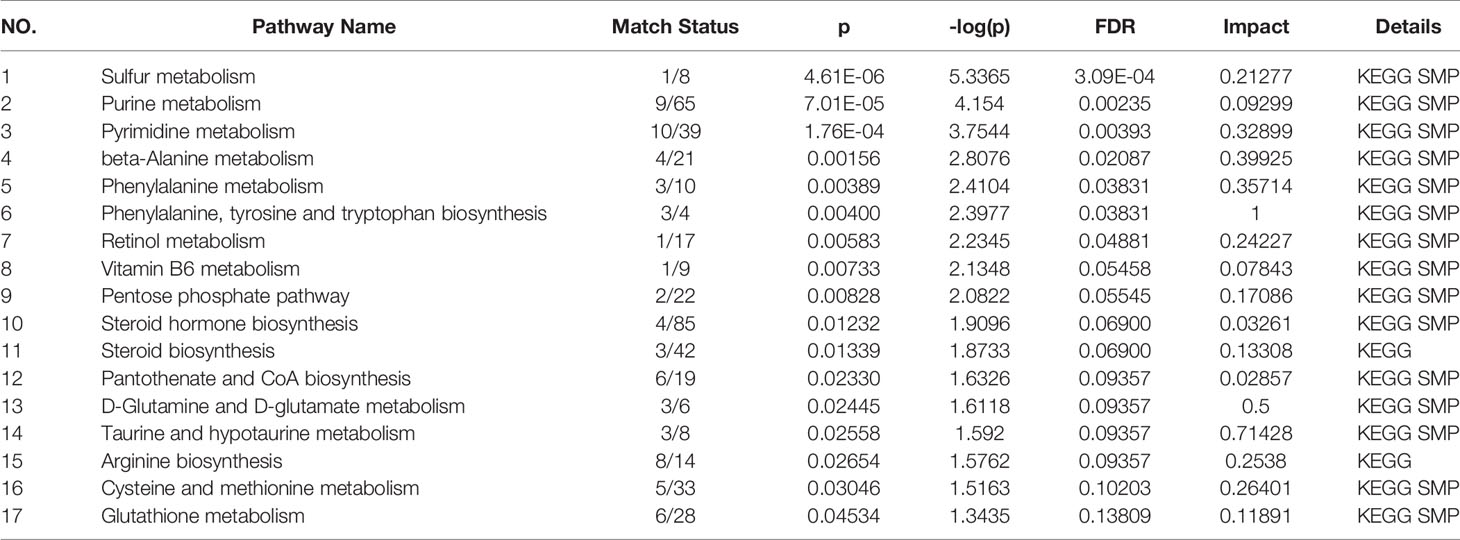 | NO. | Pathway Name | Match Status | p | -log(p) | FDR | Impact | Details |
|---|---|---|---|---|---|---|---|
| 1 | Sulfur metabolism | 1/8 | 4.61E-06 | 5.3365 | 3.09E-04 | 0.21277 | KEGG SMP |
| 2 | Purine metabolism | 9/65 | 7.01E-05 | 4.154 | 0.00235 | 0.09299 | KEGG SMP |
| 3 | Pyrimidine metabolism | 10/39 | 1.76E-04 | 3.7544 | 0.00393 | 0.32899 | KEGG SMP |
| 4 | beta-Alanine metabolism | 4/21 | 0.00156 | 2.8076 | 0.02087 | 0.39925 | KEGG SMP |
| 5 | Phenylalanine metabolism | 3/10 | 0.00389 | 2.4104 | 0.03831 | 0.35714 | KEGG SMP |
| 6 | Phenylalanine, tyrosine and tryptophan biosynthesis | 3/4 | 0.00400 | 2.3977 | 0.03831 | 1 | KEGG SMP |
| 7 | Retinol metabolism | 1/17 | 0.00583 | 2.2345 | 0.04881 | 0.24227 | KEGG SMP |
| 8 | Vitamin B6 metabolism | 1/9 | 0.00733 | 2.1348 | 0.05458 | 0.07843 | KEGG SMP |
| 9 | Pentose phosphate pathway | 2/22 | 0.00828 | 2.0822 | 0.05545 | 0.17086 | KEGG SMP |
| 10 | Steroid hormone biosynthesis | 4/85 | 0.01232 | 1.9096 | 0.06900 | 0.03261 | KEGG SMP |
| 11 | Steroid biosynthesis | 3/42 | 0.01339 | 1.8733 | 0.06900 | 0.13308 | KEGG |
| 12 | Pantothenate and CoA biosynthesis | 6/19 | 0.02330 | 1.6326 | 0.09357 | 0.02857 | KEGG SMP |
| 13 | D-Glutamine and D-glutamate metabolism | 3/6 | 0.02445 | 1.6118 | 0.09357 | 0.5 | KEGG SMP |
| 14 | Taurine and hypotaurine metabolism | 3/8 | 0.02558 | 1.592 | 0.09357 | 0.71428 | KEGG SMP |
| 15 | Arginine biosynthesis | 8/14 | 0.02654 | 1.5762 | 0.09357 | 0.2538 | KEGG |
| 16 | Cysteine and methionine metabolism | 5/33 | 0.03046 | 1.5163 | 0.10203 | 0.26401 | KEGG SMP |
| 17 | Glutathione metabolism | 6/28 | 0.04534 | 1.3435 | 0.13809 | 0.11891 | KEGG SMP |